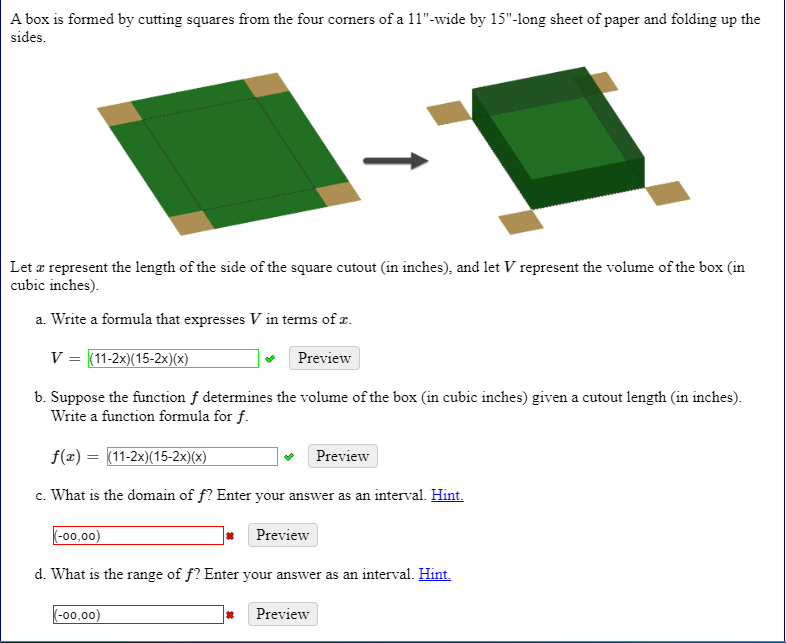 A box is formed by cutting squares from the four corners of a 11"-wide by 15"-long sheet of paper and folding up the sides.

Let $x$ represent the length of the side of the square cutout (in inches), and let $V$ represent the volume of the box (in cubic inches).

a. Write a formula that expresses $V$ in terms of $x$.

$V =$ (11-2x)(15-2x)(x) Preview

b. Suppose the function $f$ determines the volume of the box (in cubic inches) given a cutout length (in inches). Write a function formula for $f$.

$f(x) =$ (11-2x)(15-2x)(x) Preview

c. What is the domain of $f$? Enter your answer as an interval. Hint.

(-oo,oo) Preview

d. What is the range of $f$? Enter your answer as an interval. Hint.

(-oo,oo) Preview